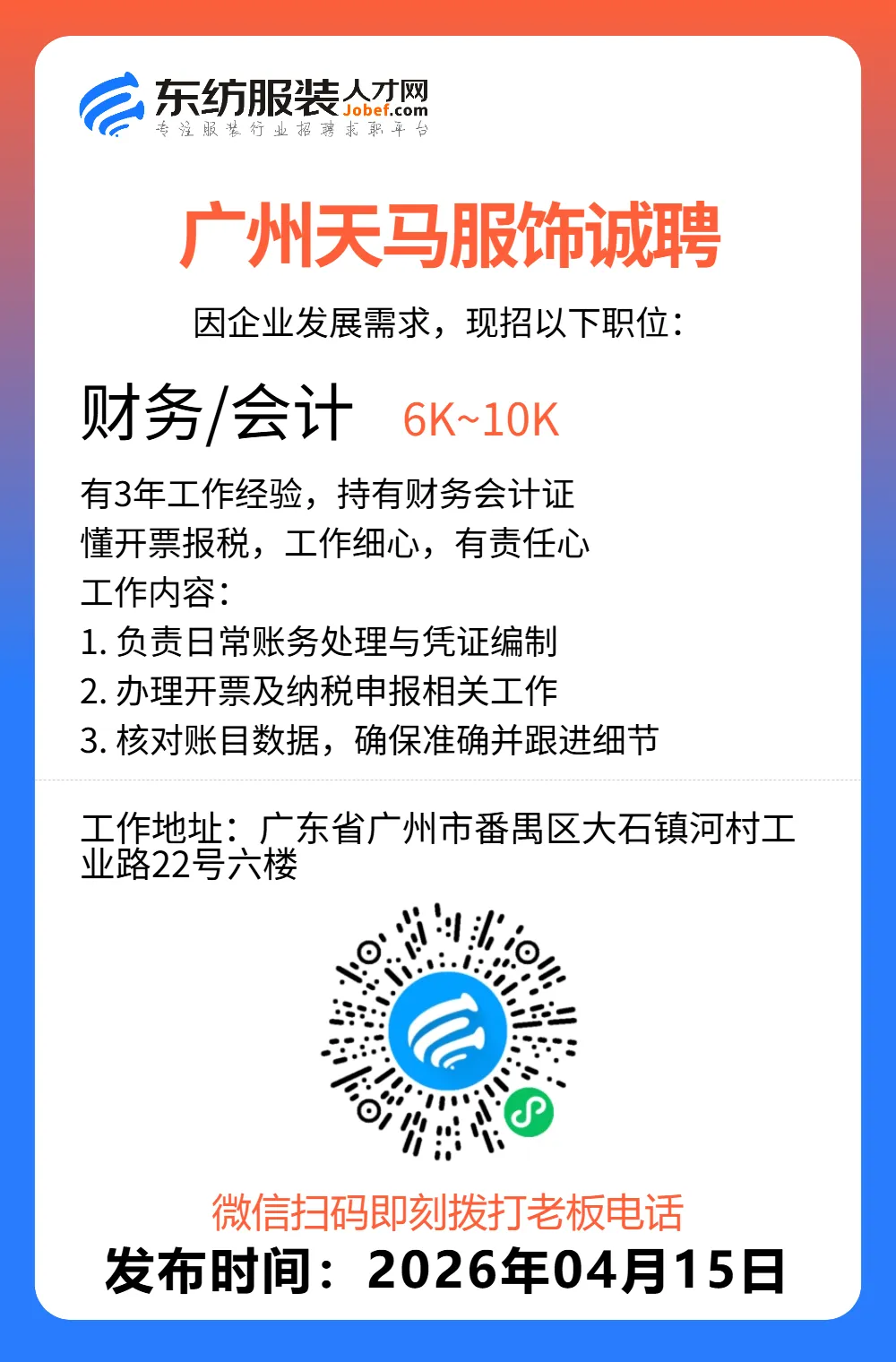 东纺服装人才网
Jobef.com
专注服装行业招聘求职平台

广州天马服饰诚聘

因企业发展需求，现招以下职位：

财务/会计 6K~10K

有3年工作经验，持有财务会计证
懂开票报税，工作细心，有责任心
工作内容：
1. 负责日常账务处理与凭证编制
2. 办理开票及纳税申报相关工作
3. 核对账目数据，确保准确并跟进细节

工作地址：广东省广州市番禺区大石镇河村工业路22号六楼

微信扫码即刻拨打老板电话
发布时间：2026年04月15日